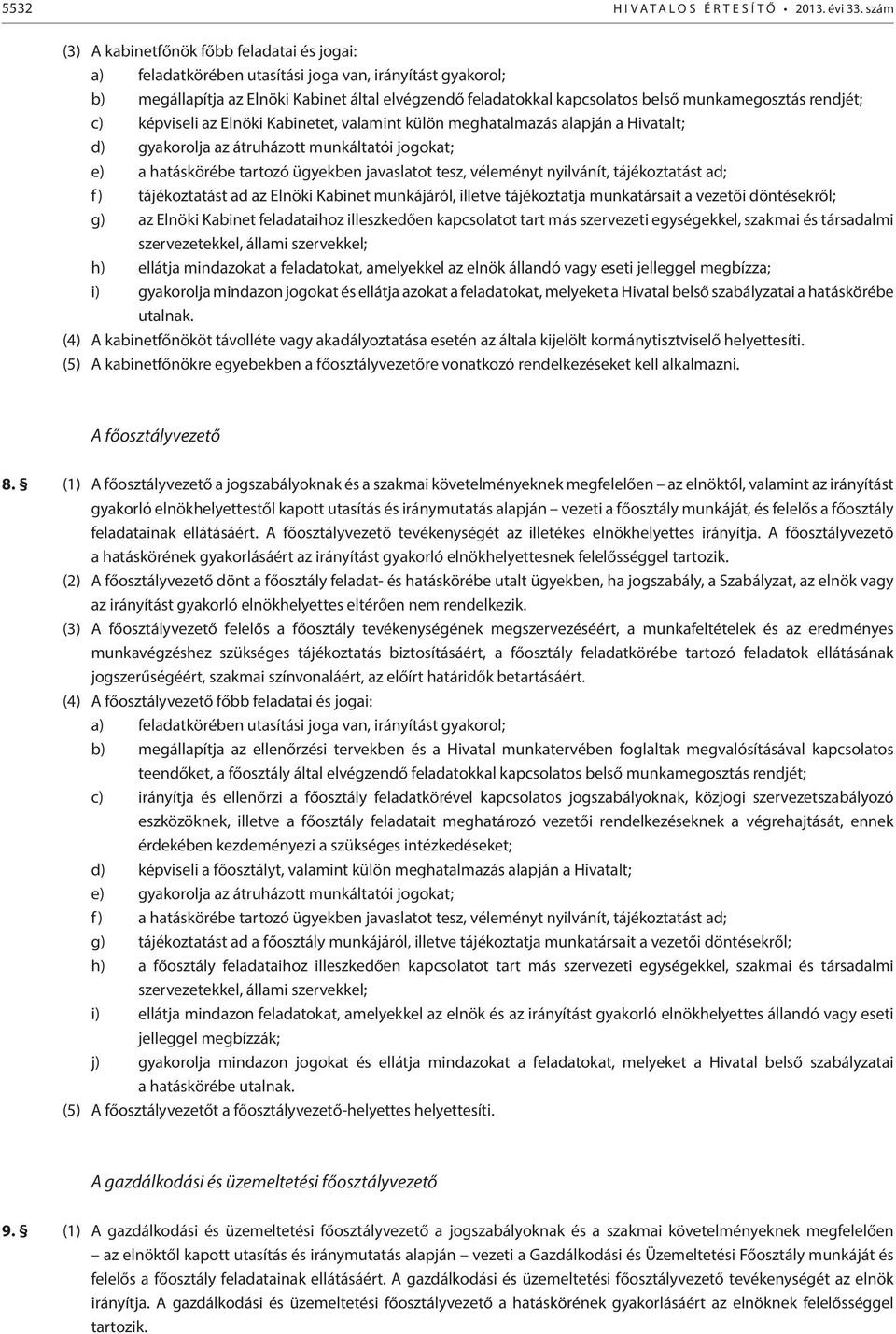 5532 HIVATALOS ÉRTESÍTŐ • 2013. évi 33. szám

(3) A kabinetfőnök főbb feladatai és jogai:
a) feladatkörében utasítási joga van, irányítást gyakorol;
b) megállapítja az Elnöki Kabinet által elvégzendő feladatokkal kapcsolatos belső munkamegosztás rendjét;
c) képviseli az Elnöki Kabinetet, valamint külön meghatalmazás alapján a Hivatalt;
d) gyakorolja az átruházott munkáltatói jogokat;
e) a hatáskörébe tartozó ügyekben javaslatot tesz, véleményt nyilvánít, tájékoztatást ad;
f) tájékoztatást ad az Elnöki Kabinet munkájáról, illetve tájékoztatja munkatársait a vezetői döntésekről;
g) az Elnöki Kabinet feladataihoz illeszkedően kapcsolatot tart más szervezeti egységekkel, szakmai és társadalmi szervezetekkel, állami szervekkel;
h) ellátja mindazokat a feladatokat, amelyekkel az elnök állandó vagy eseti jelleggel megbízza;
i) gyakorolja mindazon jogokat és ellátja azokat a feladatokat, melyeket a Hivatal belső szabályzatai a hatáskörébe utalnak.
(4) A kabinetfőnököt távolléte vagy akadályoztatása esetén az általa kijelölt kormánytisztviselő helyettesíti.
(5) A kabinetfőnökre egyebekben a főosztályvezetőre vonatkozó rendelkezéseket kell alkalmazni.

A főosztályvezető

8. § (1) A főosztályvezető a jogszabályoknak és a szakmai követelményeknek megfelelően – az elnöktől, valamint az irányítást gyakorló elnökhelyettestől kapott utasítás és iránymutatás alapján – vezeti a főosztály munkáját, és felelős a főosztály feladatainak ellátásáért. A főosztályvezető tevékenységét az illetékes elnökhelyettes irányítja. A főosztályvezető a hatáskörének gyakorlásáért az irányítást gyakorló elnökhelyettesnek felelősséggel tartozik.
(2) A főosztályvezető dönt a főosztály feladat- és hatáskörébe utalt ügyekben, ha jogszabály, a Szabályzat, az elnök vagy az irányítást gyakorló elnökhelyettes eltérően nem rendelkezik.
(3) A főosztályvezető felelős a főosztály tevékenységének megszervezéséért, a munkafeltételek és az eredményes munkavégzéshez szükséges tájékoztatás biztosításáért, a főosztály feladatkörébe tartozó feladatok ellátásának jogszerűségéért, szakmai színvonaláért, az előírt határidők betartásáért.
(4) A főosztályvezető főbb feladatai és jogai:
a) feladatkörében utasítási joga van, irányítást gyakorol;
b) megállapítja az ellenőrzési tervekben és a Hivatal munkatervében foglaltak megvalósításával kapcsolatos teendőket, a főosztály által elvégzendő feladatokkal kapcsolatos belső munkamegosztás rendjét;
c) irányítja és ellenőrzi a főosztály feladatkörével kapcsolatos jogszabályoknak, közjogi szervezetszabályozó eszközöknek, illetve a főosztály feladatait meghatározó vezetői rendelkezéseknek a végrehajtását, ennek érdekében kezdeményezi a szükséges intézkedéseket;
d) képviseli a főosztályt, valamint külön meghatalmazás alapján a Hivatalt;
e) gyakorolja az átruházott munkáltatói jogokat;
f) a hatáskörébe tartozó ügyekben javaslatot tesz, véleményt nyilvánít, tájékoztatást ad;
g) tájékoztatást ad a főosztály munkájáról, illetve tájékoztatja munkatársait a vezetői döntésekről;
h) a főosztály feladataihoz illeszkedően kapcsolatot tart más szervezeti egységekkel, szakmai és társadalmi szervezetekkel, állami szervekkel;
i) ellátja mindazon feladatokat, amelyekkel az elnök és az irányítást gyakorló elnökhelyettes állandó vagy eseti jelleggel megbízzák;
j) gyakorolja mindazon jogokat és ellátja mindazokat a feladatokat, melyeket a Hivatal belső szabályzatai a hatáskörébe utalnak.
(5) A főosztályvezetőt a főosztályvezető-helyettes helyettesíti.

A gazdálkodási és üzemeltetési főosztályvezető

9. § (1) A gazdálkodási és üzemeltetési főosztályvezető a jogszabályoknak és a szakmai követelményeknek megfelelően – az elnöktől kapott utasítás és iránymutatás alapján – vezeti a Gazdálkodási és Üzemeltetési Főosztály munkáját és felelős a főosztály feladatainak ellátásáért. A gazdálkodási és üzemeltetési főosztályvezető tevékenységét az elnök irányítja. A gazdálkodási és üzemeltetési főosztályvezető a hatáskörének gyakorlásáért az elnöknek felelősséggel tartozik.